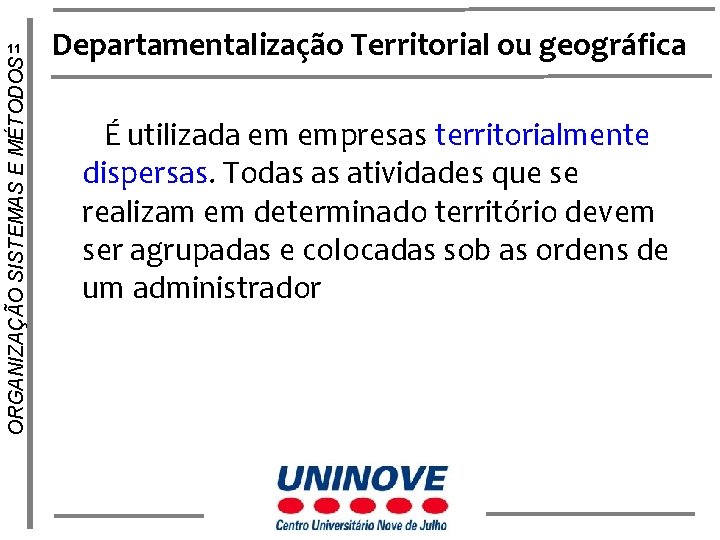 ORGANIZAÇÃO SISTEMAS E MÉTODOS 11

Departamentalização Territorial ou geográfica

É utilizada em empresas territorialmente dispersas. Todas as atividades que se realizam em determinado território devem ser agrupadas e colocadas sob as ordens de um administrador

UNINOVE
Centro Universitário Nove de Julho